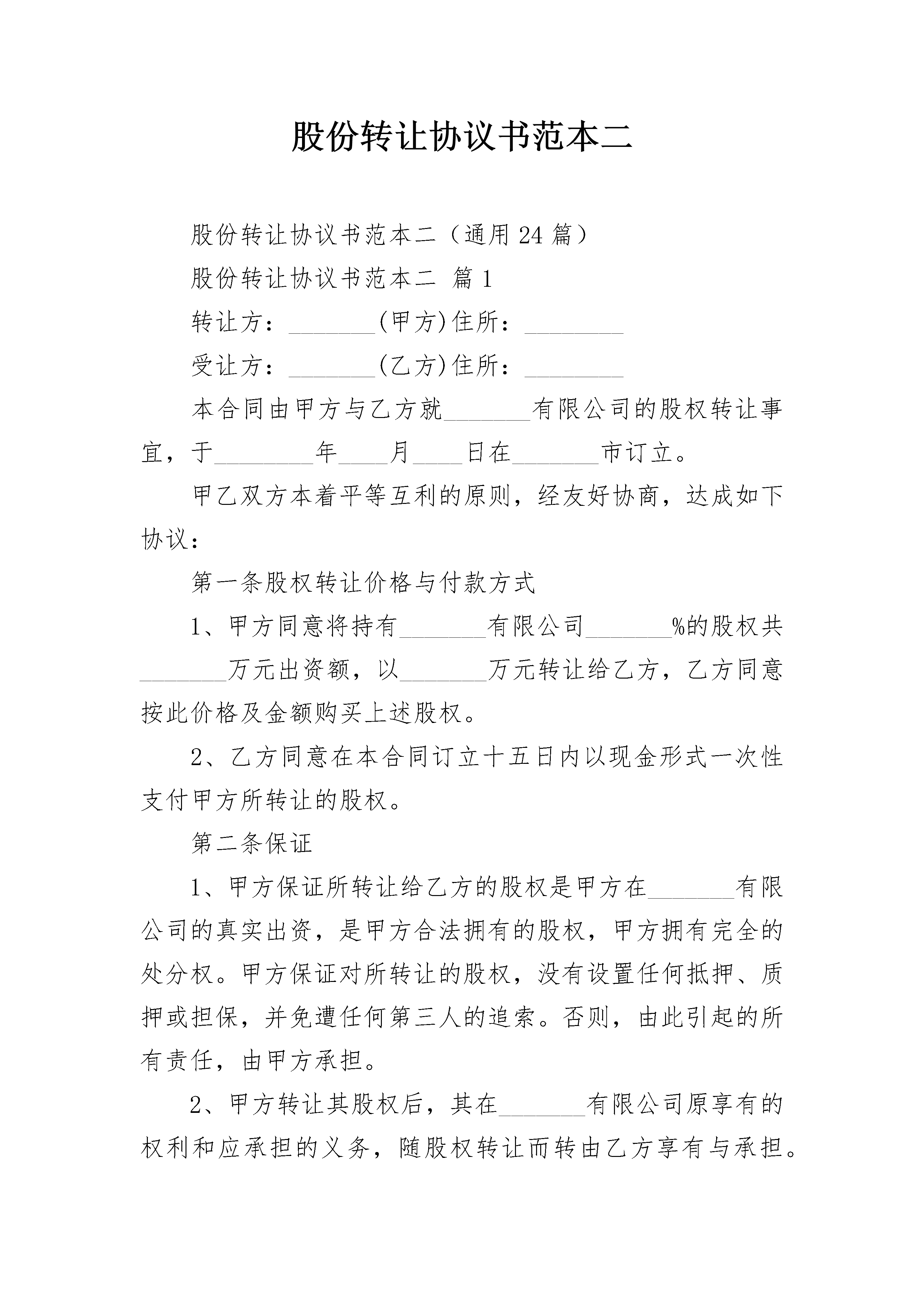 股份转让协议书范本二

股份转让协议书范本二（通用24篇）

股份转让协议书范本二 篇1

转让方：____(甲方)住所：____

受让方：____(乙方)住所：____

本合同由甲方与乙方就____有限公司的股权转让事宜，于____年____月____日在____市订立。

甲乙双方本着平等互利的原则，经友好协商，达成如下协议：

第一条股权转让价格与付款方式

1、甲方同意将持有____有限公司____%的股权共____万元出资额，以____万元转让给乙方，乙方同意按此价格及金额购买上述股权。

2、乙方同意在本合同订立十五日内以现金形式一次性支付甲方所转让的股权。

第二条保证

1、甲方保证所转让给乙方的股权是甲方在____有限公司的真实出资，是甲方合法拥有的股权，甲方拥有完全的处分权。甲方保证对所转让的股权，没有设置任何抵押、质押或担保，并免遭任何第三人的追索。否则，由此引起的所有责任，由甲方承担。

2、甲方转让其股权后，其在____有限公司原享有的权利和应承担的义务，随股权转让而转由乙方享有与承担。